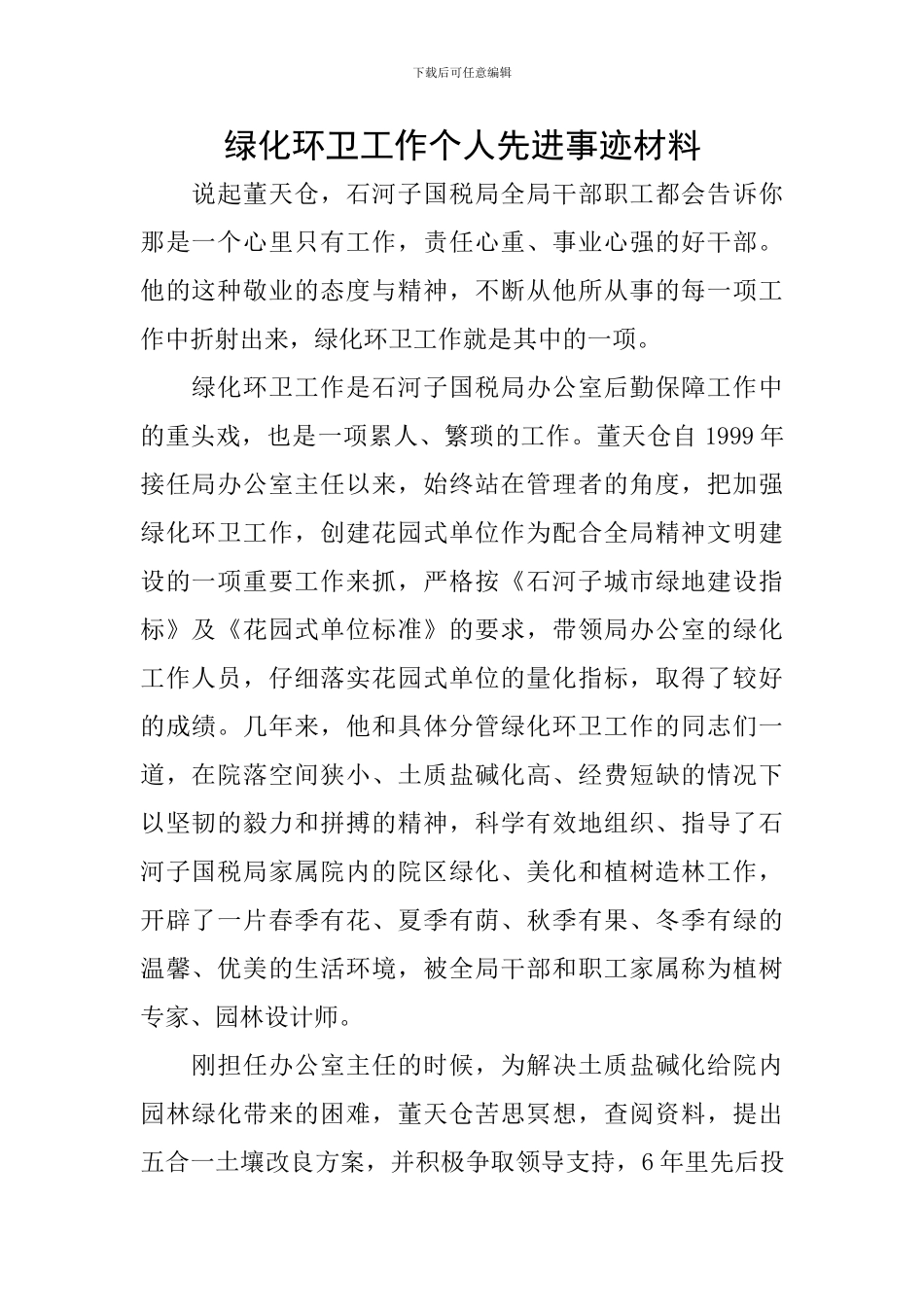 下载后可任意编辑

绿化环卫工作个人先进事迹材料

说起董天仓，石河子国税局全局干部职工都会告诉你那是一个心里只有工作，责任心重、事业心强的好干部。他的这种敬业的态度与精神，不断从他所从事的每一项工作中折射出来，绿化环卫工作就是其中的一项。

绿化环卫工作是石河子国税局办公室后勤保障工作中的重头戏，也是一项累人、繁琐的工作。董天仓自1999年接任局办公室主任以来，始终站在管理者的角度，把加强绿化环卫工作，创建花园式单位作为配合全局精神文明建设的一项重要工作来抓，严格按《石河子城市绿地建设指标》及《花园式单位标准》的要求，带领局办公室的绿化工作人员，仔细落实花园式单位的量化指标，取得了较好的成绩。几年来，他和具体分管绿化环卫工作的同志们一道，在院落空间狭小、土质盐碱化高、经费短缺的情况下以坚韧的毅力和拼搏的精神，科学有效地组织、指导了石河子国税局家属院内的院区绿化、美化和植树造林工作，开辟了一片春季有花、夏季有荫、秋季有果、冬季有绿的温馨、优美的生活环境，被全局干部和职工家属称为植树专家、园林设计师。

刚担任办公室主任的时候，为解决土质盐碱化给院内园林绿化带来的困难，董天仓苦思冥想，查阅资料，提出五合一土壤改良方案，并积极争取领导支持，6年里先后投